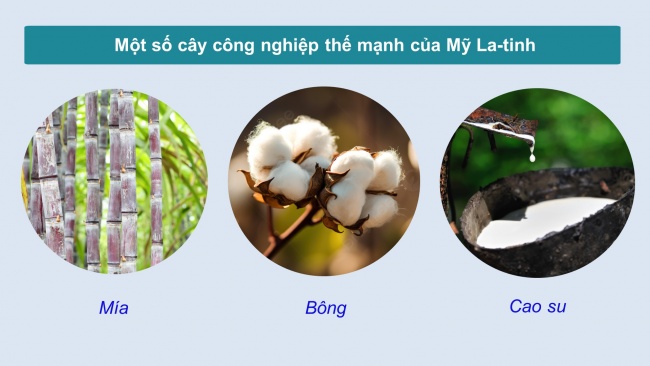 Một số cây công nghiệp thế mạnh của Mỹ La-tinh

Mía

Bông

Cao su